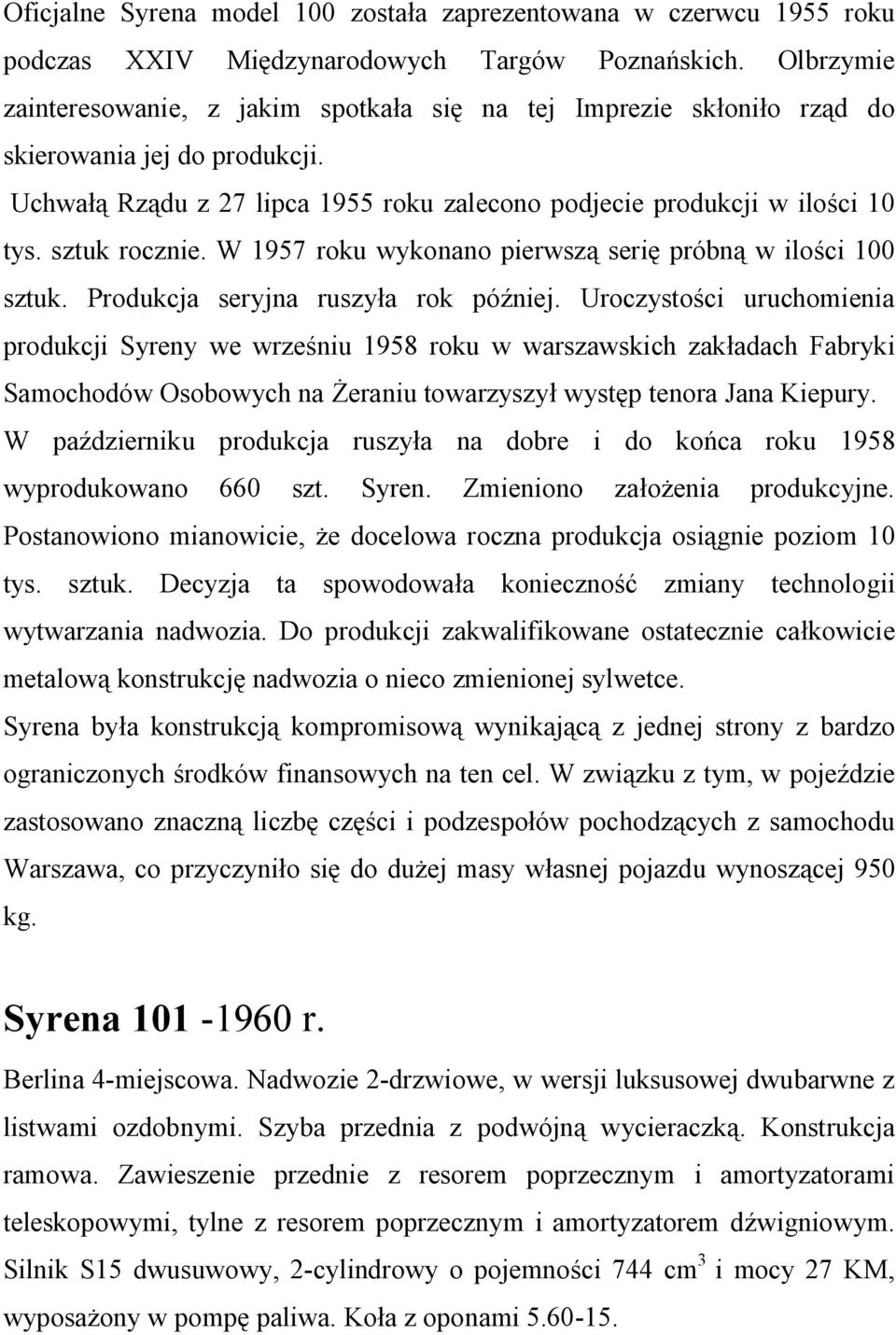 Oficjalne Syrena model 100 została zaprezentowana w czerwcu 1955 roku podczas XXIV Międzynarodowych Targów Poznańskich. Olbrzymie zainteresowanie, z jakim spotkała się na tej Imprezie skłoniło rząd do skierowania jej do produkcji.

Uchwałą Rządu z 27 lipca 1955 roku zalecono podjecie produkcji w ilości 10 tys. sztuk rocznie. W 1957 roku wykonano pierwszą serię próbną w ilości 100 sztuk. Produkcja seryjna ruszyła rok później. Uroczystości uruchomienia produkcji Syreny we wrześniu 1958 roku w warszawskich zakładach Fabryki Samochodów Osobowych na Żeraniu towarzyszył występ tenora Jana Kiepury. W październiku produkcja ruszyła na dobre i do końca roku 1958 wyprodukowano 660 szt. Syren. Zmieniono założenia produkcyjne. Postanowiono mianowicie, że docelowa roczna produkcja osiągnie poziom 10 tys. sztuk. Decyzja ta spowodowała konieczność zmiany technologii wytwarzania nadwozia. Do produkcji zakwalifikowane ostatecznie całkowicie metalową konstrukcję nadwozia o nieco zmienionej sylwetce.

Syrena była konstrukcją kompromisową wynikającą z jednej strony z bardzo ograniczonych środków finansowych na ten cel. W związku z tym, w pojeździe zastosowano znaczną liczbę części i podzespołów pochodzących z samochodu Warszawa, co przyczyniło się do dużej masy własnej pojazdu wynoszącej 950 kg.

Syrena 101 -1960 r.

Berlina 4-miejscowa. Nadwozie 2-drzwiowe, w wersji luksusowej dwubarwne z listwami ozdobnymi. Szyba przednia z podwójną wycieraczką. Konstrukcja ramowa. Zawieszenie przednie z resorem poprzecznym i amortyzatorami teleskopowymi, tylne z resorem poprzecznym i amortyzatorem dźwigniowym. Silnik S15 dwusuwowy, 2-cylindrowy o pojemności 744 $cm^3$ i mocy 27 KM, wyposażony w pompę paliwa. Koła z oponami 5.60-15.